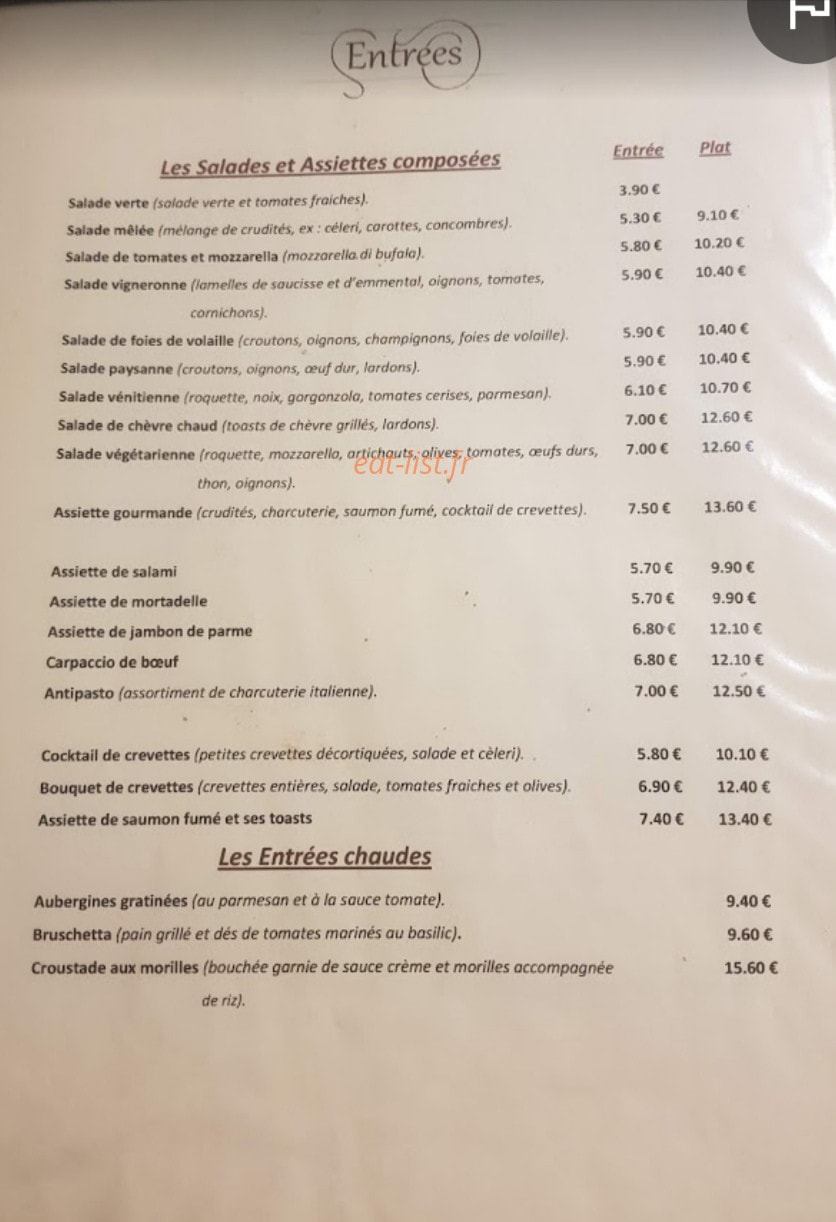 Entrées

Les Salades et Assiettes composées
Entrée Plat

Salade verte (salade verte et tomates fraiches). 3.90 €

Salade mêlée (mélange de crudités, ex : céleri, carottes, concombres). 5.30 € 9.10 €

Salade de tomates et mozzarella (mozzarella di bufala). 5.80 € 10.20 €

Salade vigneronne (lamelles de saucisse et d'emmental, oignons, tomates, cornichons). 5.90 € 10.40 €

Salade de foies de volaille (croutons, oignons, champignons, foies de volaille). 5.90 € 10.40 €

Salade paysanne (croutons, oignons, œuf dur, lardons). 5.90 € 10.40 €

Salade vénitienne (roquette, noix, gorgonzola, tomates cerises, parmesan). 6.10 € 10.70 €

Salade de chèvre chaud (toasts de chèvre grillés, lardons). 7.00 € 12.60 €

Salade végétarienne (roquette, mozzarella, artichauts, olives, tomates, œufs durs, thon, oignons). 7.00 € 12.60 €

Assiette gourmande (crudités, charcuterie, saumon fumé, cocktail de crevettes). 7.50 € 13.60 €

Assiette de salami 5.70 € 9.90 €

Assiette de mortadelle 5.70 € 9.90 €

Assiette de jambon de parme 6.80 € 12.10 €

Carpaccio de bœuf 6.80 € 12.10 €

Antipasto (assortiment de charcuterie italienne). 7.00 € 12.50 €

Cocktail de crevettes (petites crevettes décortiquées, salade et cèleri). 5.80 € 10.10 €

Bouquet de crevettes (crevettes entières, salade, tomates fraiches et olives). 6.90 € 12.40 €

Assiette de saumon fumé et ses toasts 7.40 € 13.40 €

Les Entrées chaudes

Aubergines gratinées (au parmesan et à la sauce tomate). 9.40 €

Bruschetta (pain grillé et dés de tomates marinés au basilic). 9.60 €

Croustade aux morilles (bouchée garnie de sauce crème et morilles accompagnée de riz). 15.60 €

eat-list.fr